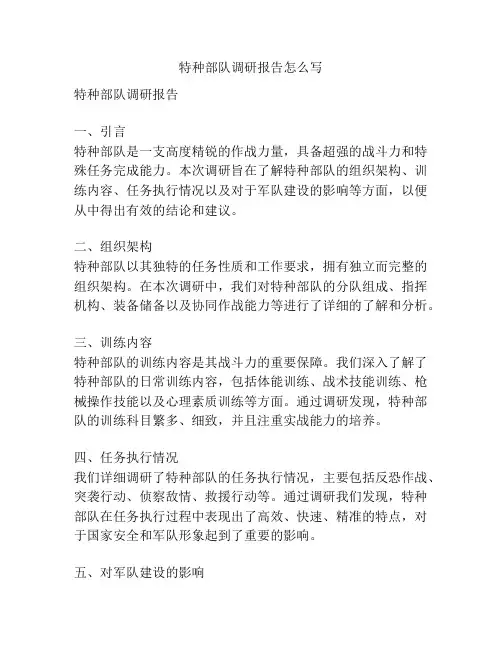 特种部队调研报告怎么写

特种部队调研报告

一、引言
特种部队是一支高度精锐的作战力量，具备超强的战斗力和特殊任务完成能力。本次调研旨在了解特种部队的组织架构、训练内容、任务执行情况以及对于军队建设的影响等方面，以便从中得出有效的结论和建议。

二、组织架构
特种部队以其独特的任务性质和工作要求，拥有独立而完整的组织架构。在本次调研中，我们对特种部队的分队组成、指挥机构、装备储备以及协同作战能力等进行了详细的了解和分析。

三、训练内容
特种部队的训练内容是其战斗力的重要保障。我们深入了解了特种部队的日常训练内容，包括体能训练、战术技能训练、枪械操作技能以及心理素质训练等方面。通过调研发现，特种部队的训练科目繁多、细致，并且注重实战能力的培养。

四、任务执行情况
我们详细调研了特种部队的任务执行情况，主要包括反恐作战、突袭行动、侦察敌情、救援行动等。通过调研我们发现，特种部队在任务执行过程中表现出了高效、快速、精准的特点，对于国家安全和军队形象起到了重要的影响。

五、对军队建设的影响